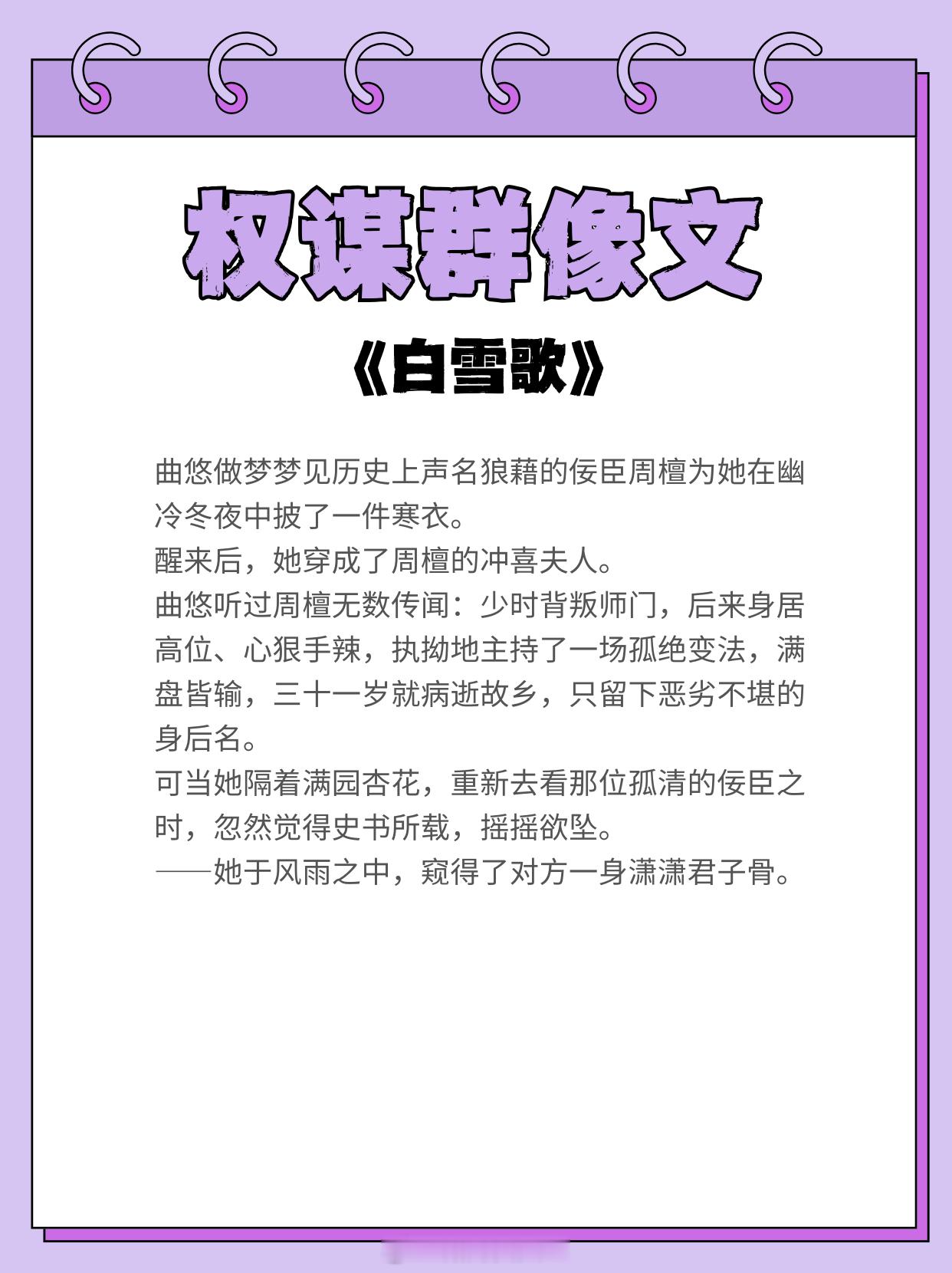 权谋群像文

《白雪歌》

曲悠做梦梦见历史上声名狼藉的佞臣周檀为她在幽冷冬夜中披了一件寒衣。
醒来后，她穿成了周檀的冲喜夫人。
曲悠听过周檀无数传闻：少时背叛师门，后来身居高位、心狠手辣，执拗地主持了一场孤绝变法，满盘皆输，三十一岁就病逝故乡，只留下恶劣不堪的身后名。
可当她隔着满园杏花，重新去看那位孤清的佞臣之时，忽然觉得史书所载，摇摇欲坠。
——她于风雨之中，窥得了对方一身潇潇君子骨。